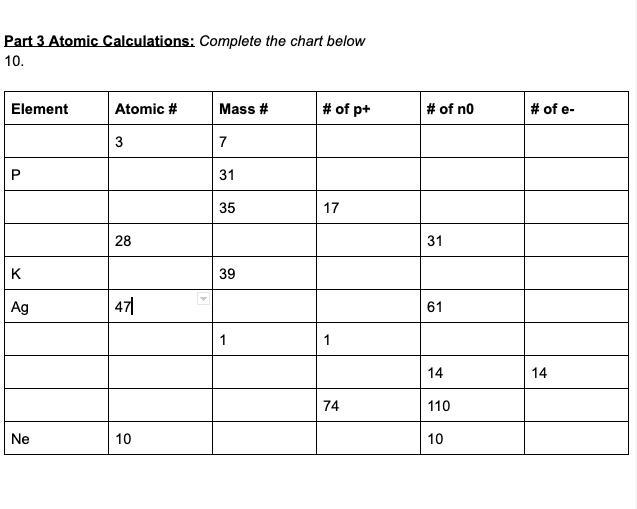 Part 3 Atomic Calculations: Complete the chart below
10.

| Element | Atomic # | Mass # | # of p+ | # of n0 | # of e- |
|---|---|---|---|---|---|
| | 3 | 7 | | | |
| P | | 31 | | | |
| | | 35 | 17 | | |
| | 28 | | | 31 | |
| K | | 39 | | | |
| Ag | 47 | | | 61 | |
| | | 1 | 1 | | |
| | | | | 14 | 14 |
| | | | 74 | 110 | |
| Ne | 10 | | | 10 | |